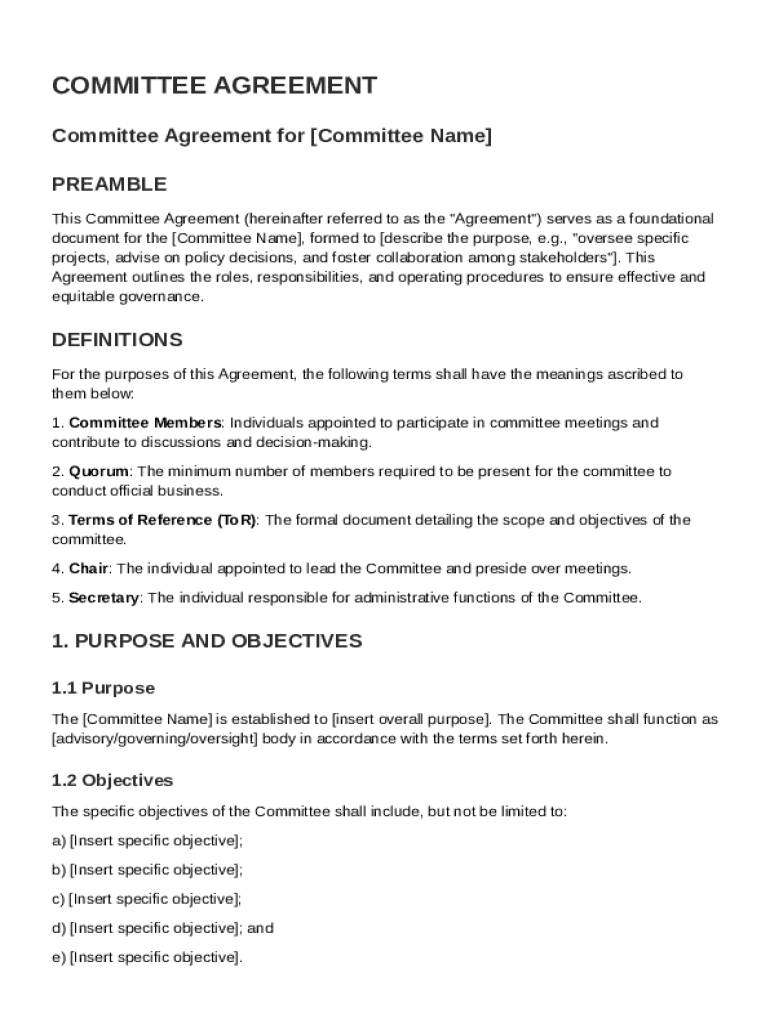 COMMITTEE AGREEMENT

Committee Agreement for [Committee Name]

PREAMBLE

This Committee Agreement (hereinafter referred to as the "Agreement") serves as a foundational document for the [Committee Name], formed to [describe the purpose, e.g., "oversee specific projects, advise on policy decisions, and foster collaboration among stakeholders"]. This Agreement outlines the roles, responsibilities, and operating procedures to ensure effective and equitable governance.

DEFINITIONS

For the purposes of this Agreement, the following terms shall have the meanings ascribed to them below:

1. Committee Members: Individuals appointed to participate in committee meetings and contribute to discussions and decision-making.

2. Quorum: The minimum number of members required to be present for the committee to conduct official business.

3. Terms of Reference (ToR): The formal document detailing the scope and objectives of the committee.

4. Chair: The individual appointed to lead the Committee and preside over meetings.

5. Secretary: The individual responsible for administrative functions of the Committee.

1. PURPOSE AND OBJECTIVES

1.1 Purpose

The [Committee Name] is established to [insert overall purpose]. The Committee shall function as [advisory/governing/oversight] body in accordance with the terms set forth herein.

1.2 Objectives

The specific objectives of the Committee shall include, but not be limited to:

a) [Insert specific objective];

b) [Insert specific objective];

c) [Insert specific objective];

d) [Insert specific objective]; and

e) [Insert specific objective].